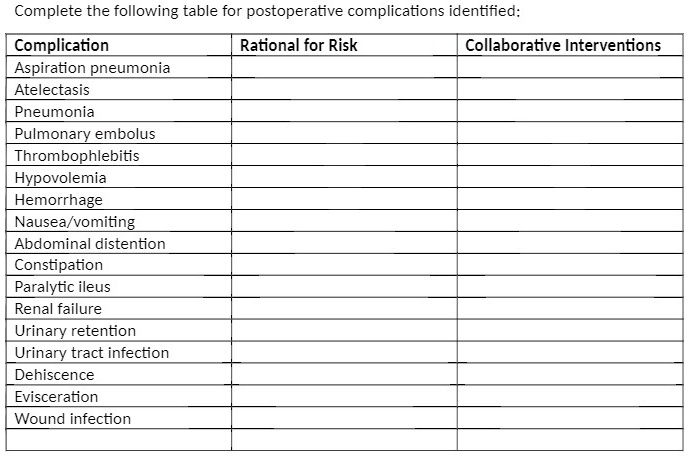 Complete the following table for postoperative complications identified:

| Complication | Rational for Risk | Collaborative Interventions |
|---|---|---|
| Aspiration pneumonia | | |
| Atelectasis | | |
| Pneumonia | | |
| Pulmonary embolus | | |
| Thrombophlebitis | | |
| Hypovolemia | | |
| Hemorrhage | | |
| Nausea/vomiting | | |
| Abdominal distention | | |
| Constipation | | |
| Paralytic ileus | | |
| Renal failure | | |
| Urinary retention | | |
| Urinary tract infection | | |
| Dehiscence | | |
| Evisceration | | |
| Wound infection | | |
| | | |